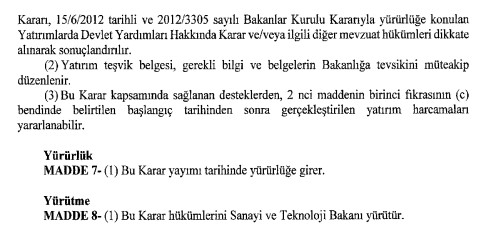 Kararı, 15/6/2012 tarihli ve 2012/3305 sayılı Bakanlar Kurulu Kararıyla yürürlüğe konulan Yatırımlarda Devlet Yardımları Hakkında Karar ve/veya ilgili diğer mevzuat hükümleri dikkate alınarak sonuçlandırılır.

(2) Yatırım teşvik belgesi, gerekli bilgi ve belgelerin Bakanlığa tevsikini müteakip düzenlenir.

(3) Bu Karar kapsamında sağlanan desteklerden, 2 nci maddenin birinci fıkrasının (c) bendinde belirtilen başlangıç tarihinden sonra gerçekleştirilen yatırım harcamaları yararlanabilir.

Yürürlük
MADDE 7- (1) Bu Karar yayımı tarihinde yürürlüğe girer.

Yürütme
MADDE 8- (1) Bu Karar hükümlerini Sanayi ve Teknoloji Bakanı yürütür.